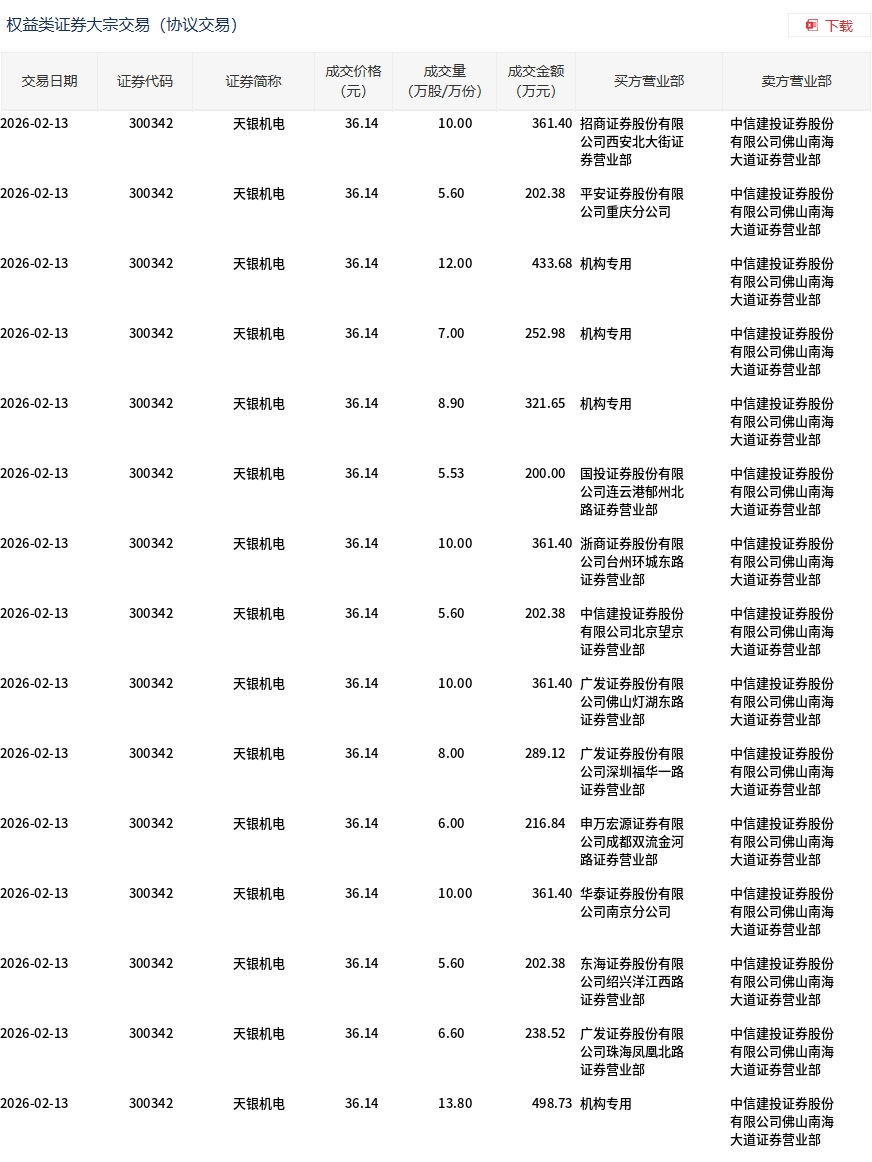 权益类证券大宗交易（协议交易）

下载

| 交易日期 | 证券代码 | 证券简称 | 成交价格（元） | 成交量（万股/万份） | 成交金额（万元） | 买方营业部 | 卖方营业部 |
|---|---|---|---|---|---|---|---|
| 2026-02-13 | 300342 | 天银机电 | 36.14 | 10.00 | 361.40 | 招商证券股份有限公司西安北大街证券营业部 | 中信建投证券股份有限公司佛山南海大道证券营业部 |
| 2026-02-13 | 300342 | 天银机电 | 36.14 | 5.60 | 202.38 | 平安证券股份有限公司重庆分公司 | 中信建投证券股份有限公司佛山南海大道证券营业部 |
| 2026-02-13 | 300342 | 天银机电 | 36.14 | 12.00 | 433.68 | 机构专用 | 中信建投证券股份有限公司佛山南海大道证券营业部 |
| 2026-02-13 | 300342 | 天银机电 | 36.14 | 7.00 | 252.98 | 机构专用 | 中信建投证券股份有限公司佛山南海大道证券营业部 |
| 2026-02-13 | 300342 | 天银机电 | 36.14 | 8.90 | 321.65 | 机构专用 | 中信建投证券股份有限公司佛山南海大道证券营业部 |
| 2026-02-13 | 300342 | 天银机电 | 36.14 | 5.53 | 200.00 | 国投证券股份有限公司连云港郁州北路证券营业部 | 中信建投证券股份有限公司佛山南海大道证券营业部 |
| 2026-02-13 | 300342 | 天银机电 | 36.14 | 10.00 | 361.40 | 浙商证券股份有限公司台州环城东路证券营业部 | 中信建投证券股份有限公司佛山南海大道证券营业部 |
| 2026-02-13 | 300342 | 天银机电 | 36.14 | 5.60 | 202.38 | 中信建投证券股份有限公司北京望京证券营业部 | 中信建投证券股份有限公司佛山南海大道证券营业部 |
| 2026-02-13 | 300342 | 天银机电 | 36.14 | 10.00 | 361.40 | 广发证券股份有限公司佛山灯湖东路证券营业部 | 中信建投证券股份有限公司佛山南海大道证券营业部 |
| 2026-02-13 | 300342 | 天银机电 | 36.14 | 8.00 | 289.12 | 广发证券股份有限公司深圳福华一路证券营业部 | 中信建投证券股份有限公司佛山南海大道证券营业部 |
| 2026-02-13 | 300342 | 天银机电 | 36.14 | 6.00 | 216.84 | 申万宏源证券有限公司成都双流金河路证券营业部 | 中信建投证券股份有限公司佛山南海大道证券营业部 |
| 2026-02-13 | 300342 | 天银机电 | 36.14 | 10.00 | 361.40 | 华泰证券股份有限公司南京分公司 | 中信建投证券股份有限公司佛山南海大道证券营业部 |
| 2026-02-13 | 300342 | 天银机电 | 36.14 | 5.60 | 202.38 | 东海证券股份有限公司绍兴洋江西路证券营业部 | 中信建投证券股份有限公司佛山南海大道证券营业部 |
| 2026-02-13 | 300342 | 天银机电 | 36.14 | 6.60 | 238.52 | 广发证券股份有限公司珠海凤凰北路证券营业部 | 中信建投证券股份有限公司佛山南海大道证券营业部 |
| 2026-02-13 | 300342 | 天银机电 | 36.14 | 13.80 | 498.73 | 机构专用 | 中信建投证券股份有限公司佛山南海大道证券营业部 |